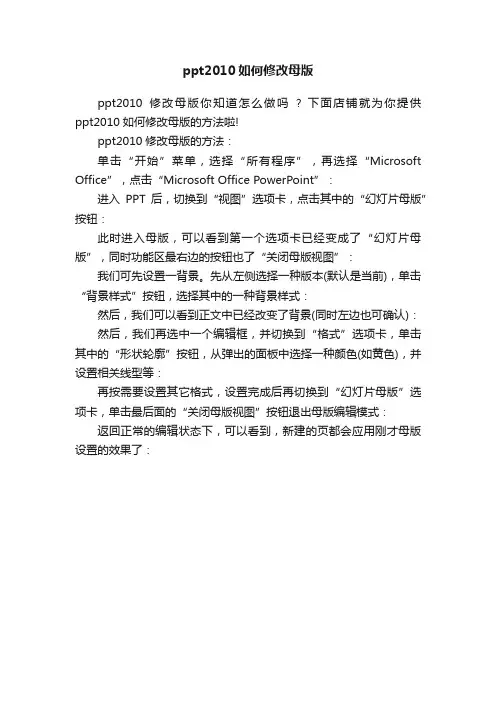 ppt2010如何修改母版

ppt2010 修改母版你知道怎么做吗 ？下面店铺就为你提供ppt2010如何修改母版的方法啦!

ppt2010修改母版的方法：

单击“开始”菜单，选择“所有程序”，再选择“Microsoft Office”，点击“Microsoft Office PowerPoint”：

进入 PPT 后，切换到“视图”选项卡，点击其中的“幻灯片母版”按钮：

此时进入母版，可以看到第一个选项卡已经变成了“幻灯片母版”，同时功能区最右边的按钮也了“关闭母版视图”：

我们可先设置一背景。先从左侧选择一种版本(默认是当前)，单击“背景样式”按钮，选择其中的一种背景样式：

然后，我们可以看到正文中已经改变了背景(同时左边也可确认)：

然后，我们再选中一个编辑框，并切换到“格式”选项卡，单击其中的“形状轮廓”按钮，从弹出的面板中选择一种颜色(如黄色)，并设置相关线型等：

再按需要设置其它格式，设置完成后再切换到“幻灯片母版”选项卡，单击最后面的“关闭母版视图”按钮退出母版编辑模式：

返回正常的编辑状态下，可以看到，新建的页都会应用刚才母版设置的效果了：